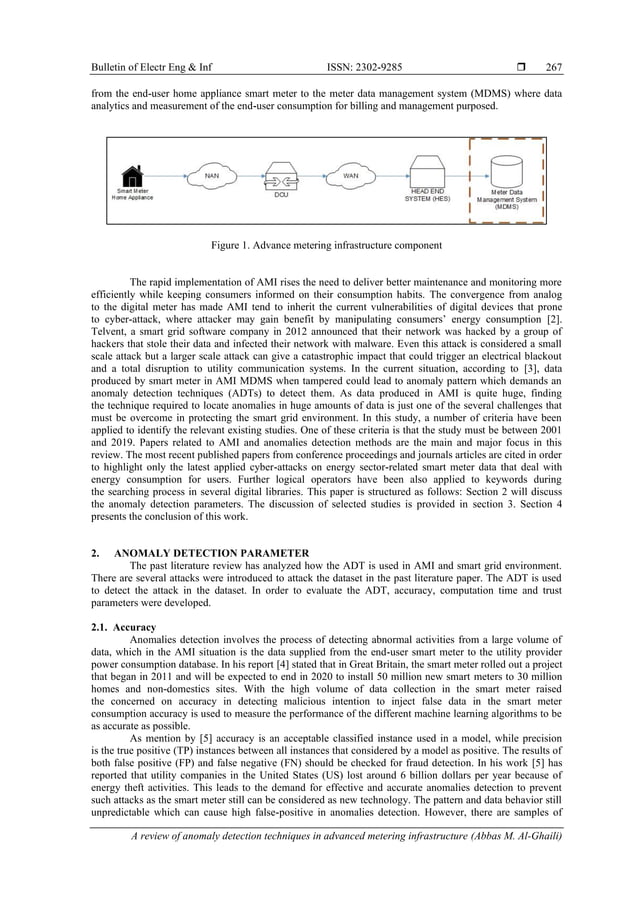 Bulletin of Electr Eng & Inf ISSN: 2302-9285 ❒ 267

from the end-user home appliance smart meter to the meter data management system (MDMS) where data analytics and measurement of the end-user consumption for billing and management purposed.

Smart Meter Home Appliance

NAN

DCU

WAN

HEAD END SYSTEM (HES)

Meter Data Management System (MDMS)

Figure 1. Advance metering infrastructure component

The rapid implementation of AMI rises the need to deliver better maintenance and monitoring more efficiently while keeping consumers informed on their consumption habits. The convergence from analog to the digital meter has made AMI tend to inherit the current vulnerabilities of digital devices that prone to cyber-attack, where attacker may gain benefit by manipulating consumers' energy consumption [2]. Telvent, a smart grid software company in 2012 announced that their network was hacked by a group of hackers that stole their data and infected their network with malware. Even this attack is considered a small scale attack but a larger scale attack can give a catastrophic impact that could trigger an electrical blackout and a total disruption to utility communication systems. In the current situation, according to [3], data produced by smart meter in AMI MDMS when tampered could lead to anomaly pattern which demands an anomaly detection techniques (ADTs) to detect them. As data produced in AMI is quite huge, finding the technique required to locate anomalies in huge amounts of data is just one of the several challenges that must be overcome in protecting the smart grid environment. In this study, a number of criteria have been applied to identify the relevant existing studies. One of these criteria is that the study must be between 2001 and 2019. Papers related to AMI and anomalies detection methods are the main and major focus in this review. The most recent published papers from conference proceedings and journals articles are cited in order to highlight only the latest applied cyber-attacks on energy sector-related smart meter data that deal with energy consumption for users. Further logical operators have been also applied to keywords during the searching process in several digital libraries. This paper is structured as follows: Section 2 will discuss the anomaly detection parameters. The discussion of selected studies is provided in section 3. Section 4 presents the conclusion of this work.

2. ANOMALY DETECTION PARAMETER

The past literature review has analyzed how the ADT is used in AMI and smart grid environment. There are several attacks were introduced to attack the dataset in the past literature paper. The ADT is used to detect the attack in the dataset. In order to evaluate the ADT, accuracy, computation time and trust parameters were developed.

2.1. Accuracy

Anomalies detection involves the process of detecting abnormal activities from a large volume of data, which in the AMI situation is the data supplied from the end-user smart meter to the utility provider power consumption database. In his report [4] stated that in Great Britain, the smart meter rolled out a project that began in 2011 and will be expected to end in 2020 to install 50 million new smart meters to 30 million homes and non-domestics sites. With the high volume of data collection in the smart meter raised the concerned on accuracy in detecting malicious intention to inject false data in the smart meter consumption accuracy is used to measure the performance of the different machine learning algorithms to be as accurate as possible.

As mention by [5] accuracy is an acceptable classified instance used in a model, while precision is the true positive (TP) instances between all instances that considered by a model as positive. The results of both false positive (FP) and false negative (FN) should be checked for fraud detection. In his work [5] has reported that utility companies in the United States (US) lost around 6 billion dollars per year because of energy theft activities. This leads to the demand for effective and accurate anomalies detection to prevent such attacks as the smart meter still can be considered as new technology. The pattern and data behavior still unpredictable which can cause high false-positive in anomalies detection. However, there are samples of

A review of anomaly detection techniques in advanced metering infrastructure (Abbas M. Al-Ghaili)